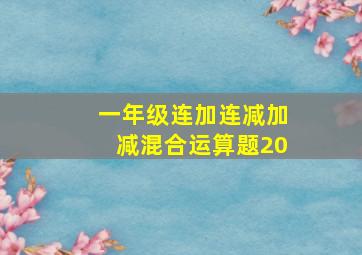 一年级连加连减加减混合运算题20